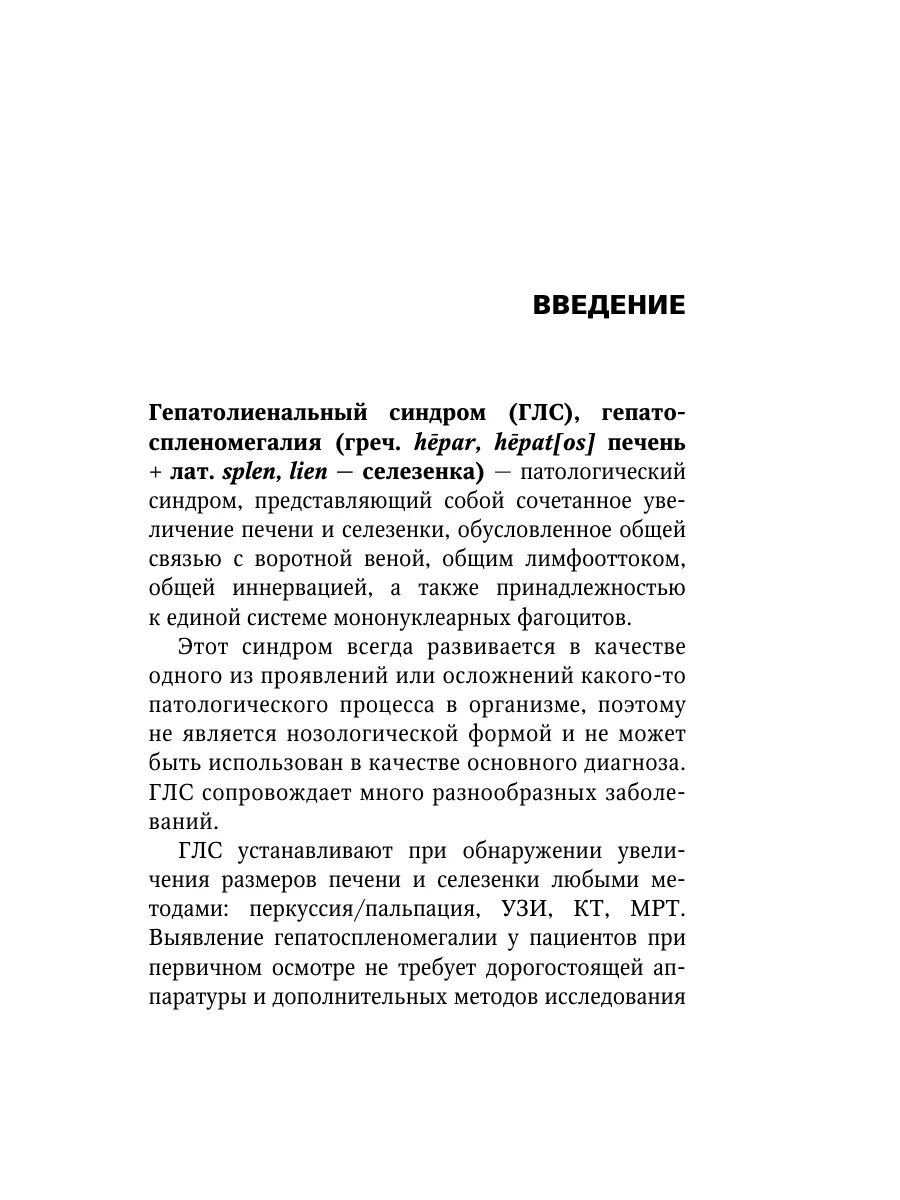 ВВЕДЕНИЕ

Гепатолиенальный синдром (ГЛС), гепатоспленомегалия (греч. hēpar, hēpat[os] печень + лат. splen, lien — селезенка) — патологический синдром, представляющий собой сочетанное увеличение печени и селезенки, обусловленное общей связью с воротной веной, общим лимфооттоком, общей иннервацией, а также принадлежностью к единой системе мононуклеарных фагоцитов.

Этот синдром всегда развивается в качестве одного из проявлений или осложнений какого-то патологического процесса в организме, поэтому не является нозологической формой и не может быть использован в качестве основного диагноза. ГЛС сопровождает много разнообразных заболеваний.

ГЛС устанавливают при обнаружении увеличения размеров печени и селезенки любыми методами: перкуссия/пальпация, УЗИ, КТ, МРТ. Выявление гепатоспленомегалии у пациентов при первичном осмотре не требует дорогостоящей аппаратуры и дополнительных методов исследования